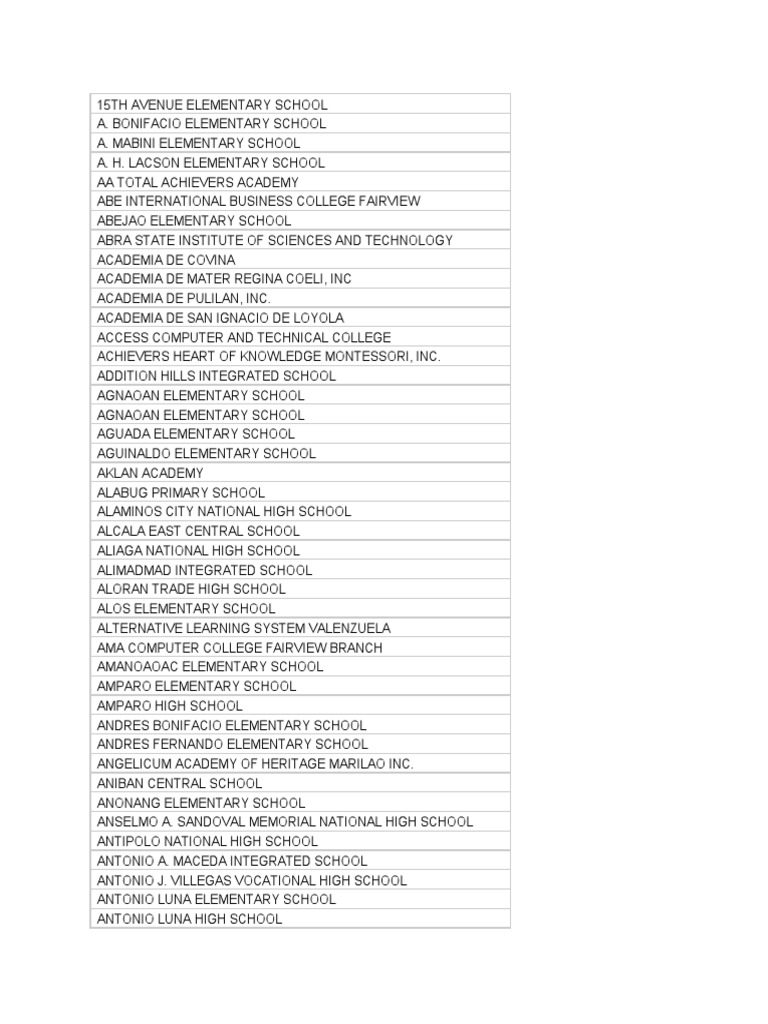 | 15TH AVENUE ELEMENTARY SCHOOL |
|---|
| A. BONIFACIO ELEMENTARY SCHOOL |
| A. MABINI ELEMENTARY SCHOOL |
| A. H. LACSON ELEMENTARY SCHOOL |
| AA TOTAL ACHIEVERS ACADEMY |
| ABE INTERNATIONAL BUSINESS COLLEGE FAIRVIEW |
| ABEJAO ELEMENTARY SCHOOL |
| ABRA STATE INSTITUTE OF SCIENCES AND TECHNOLOGY |
| ACADEMIA DE COVINA |
| ACADEMIA DE MATER REGINA COELI, INC |
| ACADEMIA DE PULILAN, INC. |
| ACADEMIA DE SAN IGNACIO DE LOYOLA |
| ACCESS COMPUTER AND TECHNICAL COLLEGE |
| ACHIEVERS HEART OF KNOWLEDGE MONTESSORI, INC. |
| ADDITION HILLS INTEGRATED SCHOOL |
| AGNAOAN ELEMENTARY SCHOOL |
| AGNAOAN ELEMENTARY SCHOOL |
| AGUADA ELEMENTARY SCHOOL |
| AGUINALDO ELEMENTARY SCHOOL |
| AKLAN ACADEMY |
| ALABUG PRIMARY SCHOOL |
| ALAMINOS CITY NATIONAL HIGH SCHOOL |
| ALCALA EAST CENTRAL SCHOOL |
| ALIAGA NATIONAL HIGH SCHOOL |
| ALIMADMAD INTEGRATED SCHOOL |
| ALORAN TRADE HIGH SCHOOL |
| ALOS ELEMENTARY SCHOOL |
| ALTERNATIVE LEARNING SYSTEM VALENZUELA |
| AMA COMPUTER COLLEGE FAIRVIEW BRANCH |
| AMANOAOAC ELEMENTARY SCHOOL |
| AMPARO ELEMENTARY SCHOOL |
| AMPARO HIGH SCHOOL |
| ANDRES BONIFACIO ELEMENTARY SCHOOL |
| ANDRES FERNANDO ELEMENTARY SCHOOL |
| ANGELICUM ACADEMY OF HERITAGE MARILAO INC. |
| ANIBAN CENTRAL SCHOOL |
| ANONANG ELEMENTARY SCHOOL |
| ANSELMO A. SANDOVAL MEMORIAL NATIONAL HIGH SCHOOL |
| ANTIPOLO NATIONAL HIGH SCHOOL |
| ANTONIO A. MACEDA INTEGRATED SCHOOL |
| ANTONIO J. VILLEGAS VOCATIONAL HIGH SCHOOL |
| ANTONIO LUNA ELEMENTARY SCHOOL |
| ANTONIO LUNA HIGH SCHOOL |